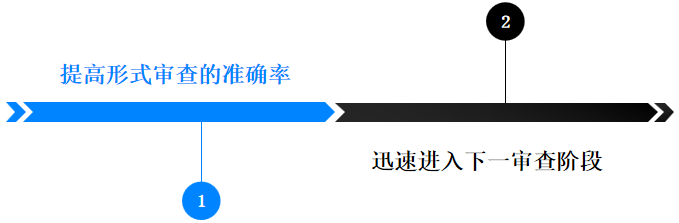 2

提高形式审查的准确率

迅速进入下一审查阶段

1